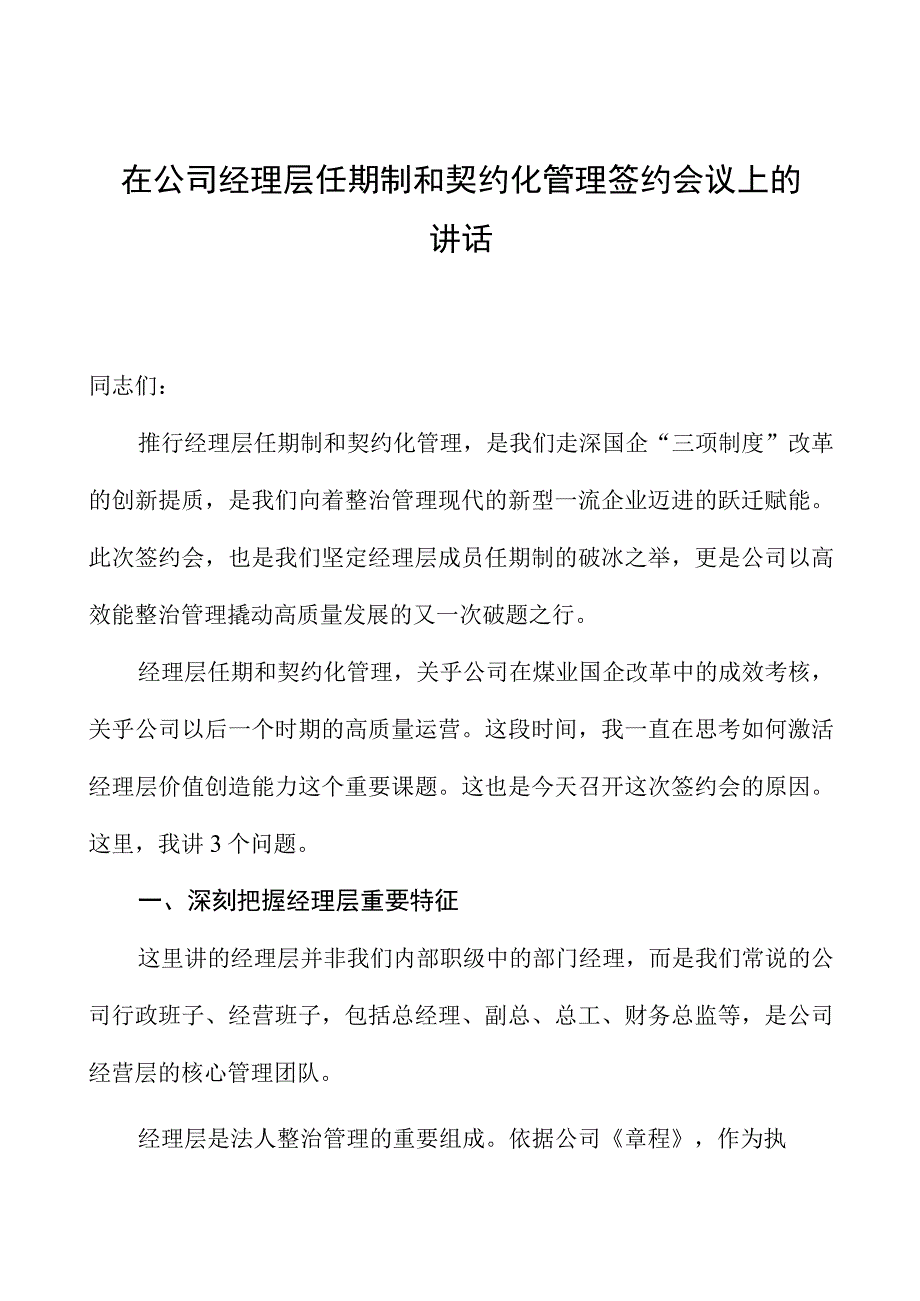 在公司经理层任期制和契约化管理签约会议上的讲话

同志们：

推行经理层任期制和契约化管理，是我们走深国企“三项制度”改革的创新提质，是我们向着整治管理现代的新型一流企业迈进的跃迁赋能。此次签约会，也是我们坚定经理层成员任期制的破冰之举，更是公司以高效能整治管理撬动高质量发展的又一次破题之行。

经理层任期和契约化管理，关乎公司在煤业国企改革中的成效考核，关乎公司以后一个时期的高质量运营。这段时间，我一直在思考如何激活经理层价值创造能力这个重要课题。这也是今天召开这次签约会的原因。这里，我讲3个问题。

一、深刻把握经理层重要特征

这里讲的经理层并非我们内部职级中的部门经理，而是我们常说的公司行政班子、经营班子，包括总经理、副总、总工、财务总监等，是公司经营层的核心管理团队。

经理层是法人整治管理的重要组成。依据公司《章程》，作为执